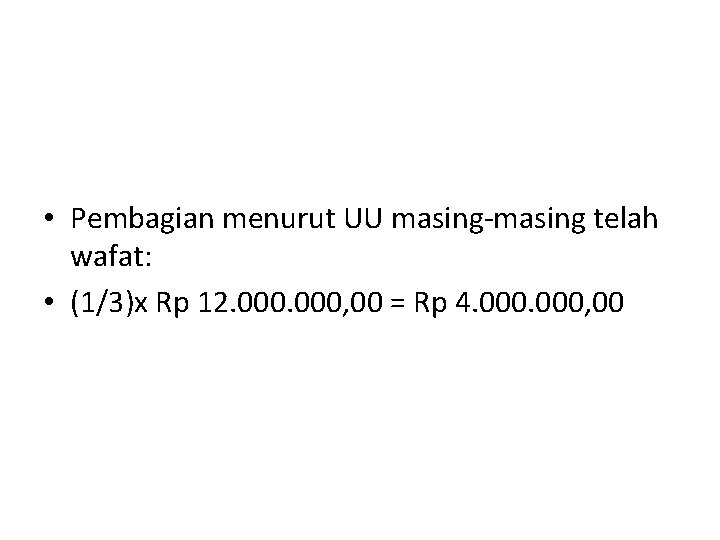 • Pembagian menurut UU masing-masing telah wafat:

• (1/3)x Rp 12.000.000,00 = Rp 4.000.000,00